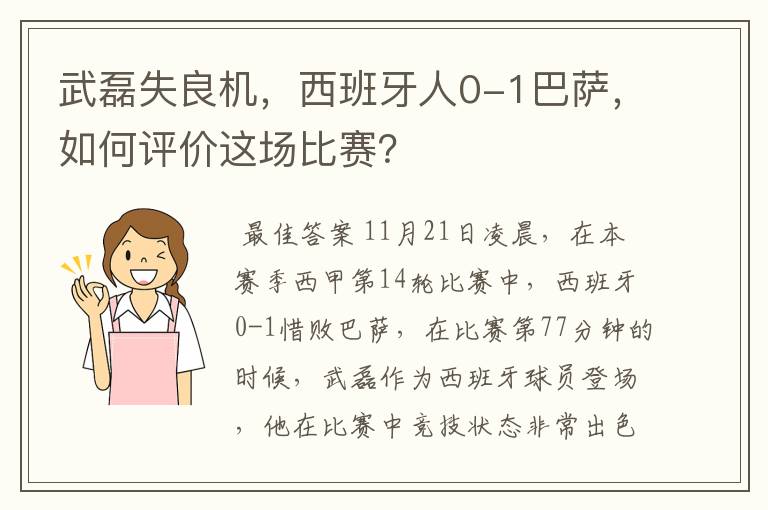 武磊失良机，西班牙人0-1巴萨，如何评价这场比赛？

最佳答案 11月21日凌晨，在本赛季西甲第14轮比赛中，西班牙0-1惜败巴萨，在比赛第77分钟的时候，武磊作为西班牙球员登场，他在比赛中竞技状态非常出色